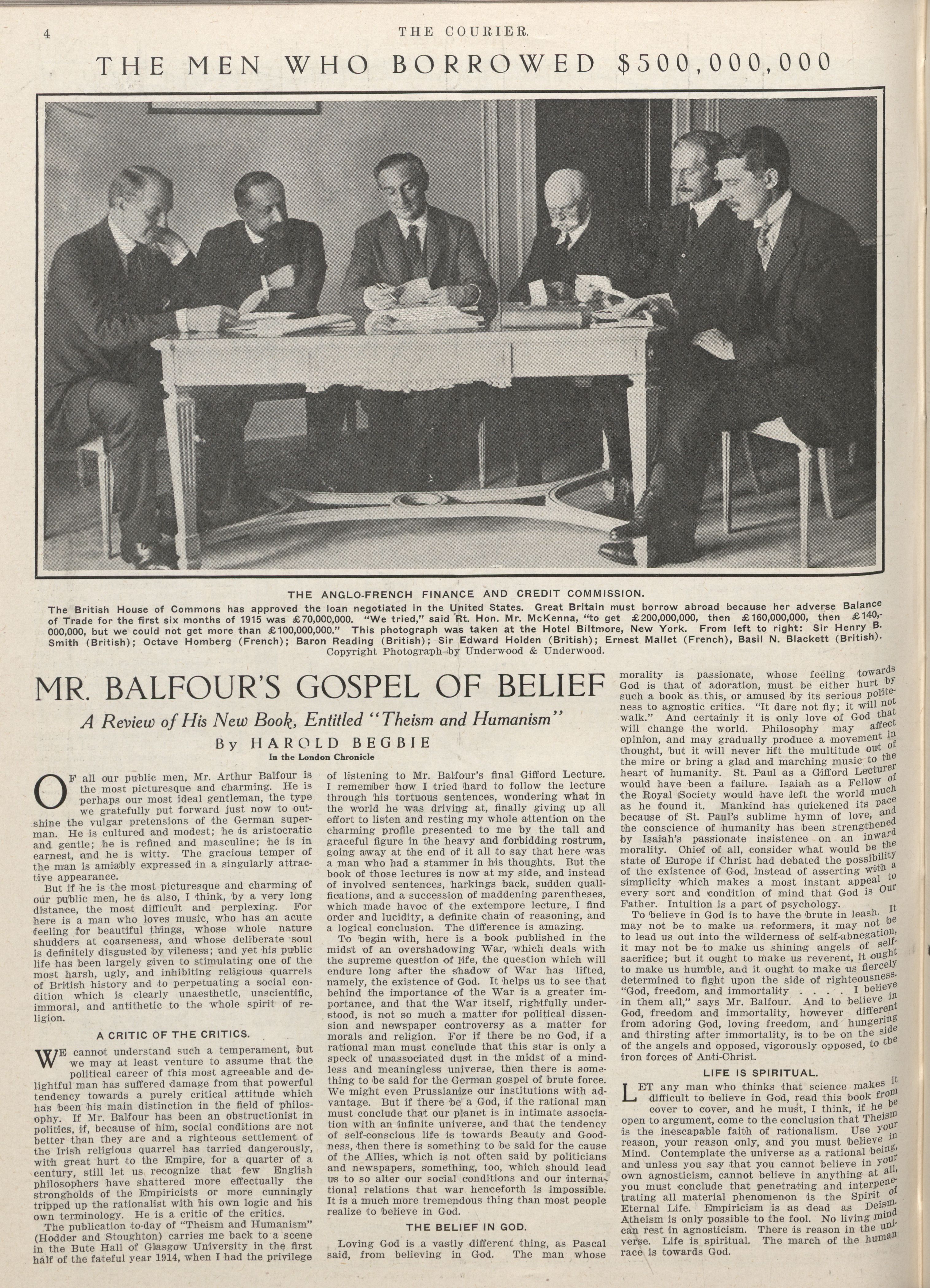 4 THE COURIER.

THE MEN WHO BORROWED $500,000,000

THE ANGLO-FRENCH FINANCE AND CREDIT COMMISSION.

The British House of Commons has approved the loan negotiated in the United States. Great Britain must borrow abroad because her adverse Balance of Trade for the first six months of 1915 was £70,000,000. "We tried," said Rt. Hon. Mr. McKenna, "to get £200,000,000, then £160,000,000, then £140,000,000, but we could not get more than £100,000,000." This photograph was taken at the Hotel Biltmore, New York. From left to right: Sir Henry B. Smith (British); Octave Homberg (French); Baron Reading (British); Sir Edward Holden (British); Ernest Mallet (French), Basil N. Blackett (British).

Copyright Photograph by Underwood & Underwood.

MR. BALFOUR'S GOSPEL OF BELIEF

A Review of His New Book, Entitled "Theism and Humanism"

By HAROLD BEGBIE

In the London Chronicle

OF all our public men, Mr. Arthur Balfour is the most picturesque and charming. He is perhaps our most ideal gentleman, the type we gratefully put forward just now to outshine the vulgar pretensions of the German superman. He is cultured and modest; he is aristocratic and gentle; he is refined and masculine; he is in earnest, and he is witty. The gracious temper of the man is amiably expressed in a singularly attractive appearance.

But if he is the most picturesque and charming of our public men, he is also, I think, by a very long distance, the most difficult and perplexing. For here is a man who loves music, who has an acute feeling for beautiful things, whose whole nature shudders at coarseness, and whose deliberate soul is definitely disgusted by vileness; and yet his public life has been largely given to stimulating one of the most harsh, ugly, and inhibiting religious quarrels of British history and to perpetuating a social condition which is clearly unaesthetic, unscientific, immoral, and antithetic to the whole spirit of religion.

A CRITIC OF THE CRITICS.

WE cannot understand such a temperament, but we may at least venture to assume that the political career of this most agreeable and delightful man has suffered damage from that powerful tendency towards a purely critical attitude which has been his main distinction in the field of philosophy. If Mr. Balfour has been an obstructionist in politics, if, because of him, social conditions are not better than they are and a righteous settlement of the Irish religious quarrel has tarried dangerously, with great hurt to the Empire, for a quarter of a century, still let us recognize that few English philosophers have shattered more effectually the strongholds of the Empiricists or more cunningly tripped up the rationalist with his own logic and his own terminology. He is a critic of the critics.

The publication to-day of "Theism and Humanism" (Hodder and Stoughton) carries me back to a scene in the Bute Hall of Glasgow University in the first half of the fateful year 1914, when I had the privilege of listening to Mr. Balfour's final Gifford Lecture. I remember how I tried hard to follow the lecture through his tortuous sentences, wondering what in the world he was driving at, finally giving up all effort to listen and resting my whole attention on the charming profile presented to me by the tall and graceful figure in the heavy and forbidding rostrum, going away at the end of it all to say that here was a man who had a stammer in his thoughts. But the book of those lectures is now at my side, and instead of involved sentences, harkings back, sudden qualifications, and a succession of maddening parentheses, which made havoc of the extempore lecture, I find order and lucidity, a definite chain of reasoning, and a logical conclusion. The difference is amazing.

To begin with, here is a book published in the midst of an overshadowing War, which deals with the supreme question of life, the question which will endure long after the shadow of War has lifted, namely, the existence of God. It helps us to see that behind the importance of the War is a greater importance, and that the War itself, rightfully understood, is not so much a matter for political dissension and newspaper controversy as a matter for morals and religion. For if there be no God, if a rational man must conclude that this star is only a speck of unassociated dust in the midst of a mindless and meaningless universe, then there is something to be said for the German gospel of brute force. We might even Prussianize our institutions with advantage. But if there be a God, if the rational man must conclude that our planet is in intimate association with an infinite universe, and that the tendency of self-conscious life is towards Beauty and Goodness, then there is something to be said for the cause of the Allies, which is not often said by politicians and newspapers, something, too, which should lead us to so alter our social conditions and our international relations that war henceforth is impossible. It is a much more tremendous thing than most people realize to believe in God.

THE BELIEF IN GOD.

Loving God is a vastly different thing, as Pascal said, from believing in God. The man whose morality is passionate, whose feeling towards God is that of adoration, must be either hurt by such a book as this, or amused by its serious politeness to agnostic critics. "It dare not fly; it will not walk." And certainly it is only love of God that will change the world. Philosophy may affect opinion, and may gradually produce a movement in thought, but it will never lift the multitude out of the mire or bring a glad and marching music to the heart of humanity. St. Paul as a Gifford Lecturer would have been a failure. Isaiah as a Fellow of the Royal Society would have left the world much as he found it. Mankind has quickened its pace because of St. Paul's sublime hymn of love, and the conscience of humanity has been strengthened by Isaiah's passionate insistence on an inward morality. Chief of all, consider what would be the state of Europe if Christ had debated the possibility of the existence of God, instead of asserting with a simplicity which makes a most instant appeal to every sort and condition of mind that God is Our Father. Intuition is a part of psychology.

To believe in God is to have the brute in leash. It may not be to make us reformers, it may not be to lead us out into the wilderness of self-abnegation, it may not be to make us shining angels of self-sacrifice; but it ought to make us reverent, it ought to make us humble, and it ought to make us fiercely determined to fight upon the side of righteousness. "God, freedom, and immortality . . . . I believe in them all," says Mr. Balfour. And to believe in God, freedom and immortality, however different from adoring God, loving freedom, and hungering and thirsting after immortality, is to be on the side of the angels and opposed, vigorously opposed, to the iron forces of Anti-Christ.

LIFE IS SPIRITUAL.

LET any man who thinks that science makes it difficult to believe in God, read this book from cover to cover, and he must, I think, if he be open to argument, come to the conclusion that Theism is the inescapable faith of rationalism. Use your reason, your reason only, and you must believe in Mind. Contemplate the universe as a rational being, and unless you say that you cannot believe in your own agnosticism, cannot believe in anything at all, you must conclude that penetrating and interpenetrating all material phenomenon is the Spirit of Eternal Life. Empiricism is as dead as Deism. Atheism is only possible to the fool. No living mind can rest in agnosticism. There is reason in the universe. Life is spiritual. The march of the human race is towards God.